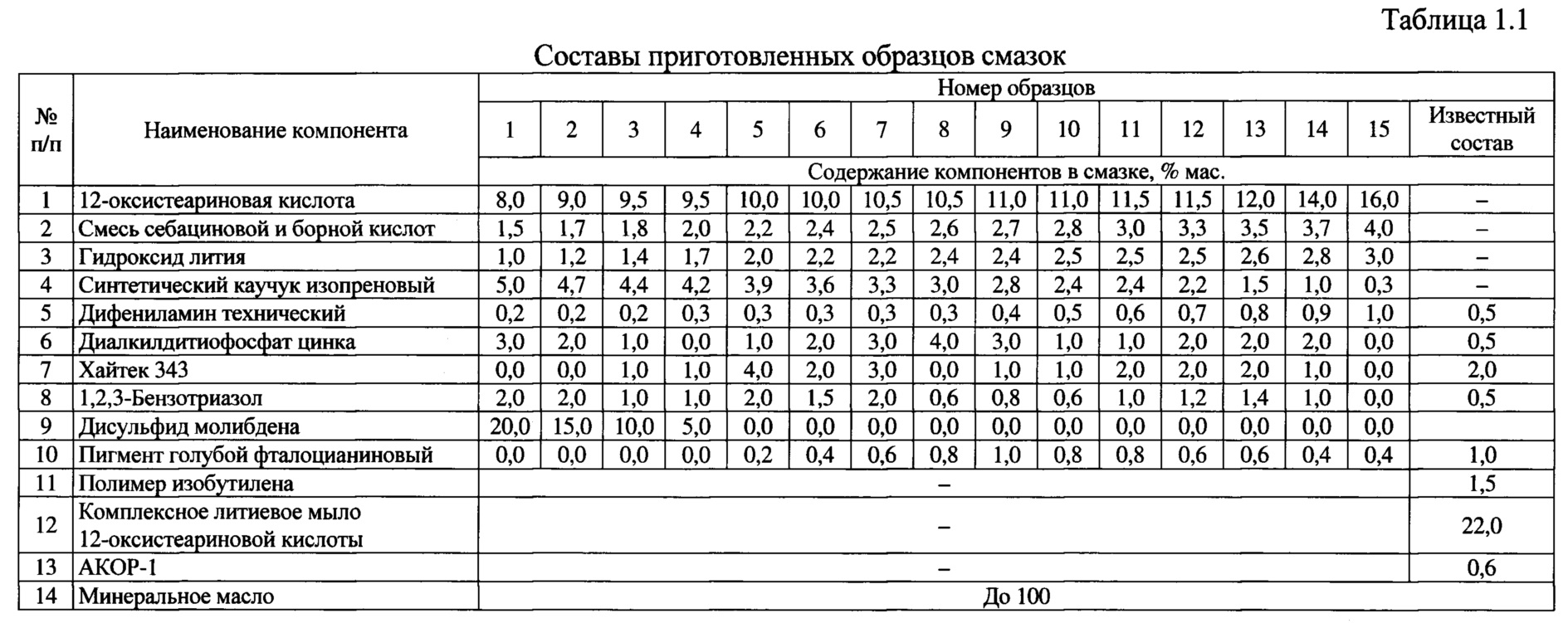 Таблица 1.1

Составы приготовленных образцов смазок

| № п/п | Наименование компонента | Номер образцов | | | | | | | | | | | | | | | |
|---|---|---|---|---|---|---|---|---|---|---|---|---|---|---|---|---|---|
| | | 1 | 2 | 3 | 4 | 5 | 6 | 7 | 8 | 9 | 10 | 11 | 12 | 13 | 14 | 15 | Известный состав |
| | | Содержание компонентов в смазке, % мас. | | | | | | | | | | | | | | | |
| 1 | 12-оксистеариновая кислота | 8,0 | 9,0 | 9,5 | 9,5 | 10,0 | 10,0 | 10,5 | 10,5 | 11,0 | 11,0 | 11,5 | 11,5 | 12,0 | 14,0 | 16,0 | – |
| 2 | Смесь себациновой и борной кислот | 1,5 | 1,7 | 1,8 | 2,0 | 2,2 | 2,4 | 2,5 | 2,6 | 2,7 | 2,8 | 3,0 | 3,3 | 3,5 | 3,7 | 4,0 | – |
| 3 | Гидроксид лития | 1,0 | 1,2 | 1,4 | 1,7 | 2,0 | 2,2 | 2,2 | 2,4 | 2,4 | 2,5 | 2,5 | 2,5 | 2,6 | 2,8 | 3,0 | – |
| 4 | Синтетический каучук изопреновый | 5,0 | 4,7 | 4,4 | 4,2 | 3,9 | 3,6 | 3,3 | 3,0 | 2,8 | 2,4 | 2,4 | 2,2 | 1,5 | 1,0 | 0,3 | – |
| 5 | Дифениламин технический | 0,2 | 0,2 | 0,2 | 0,3 | 0,3 | 0,3 | 0,3 | 0,3 | 0,4 | 0,5 | 0,6 | 0,7 | 0,8 | 0,9 | 1,0 | 0,5 |
| 6 | Диалкилдитиофосфат цинка | 3,0 | 2,0 | 1,0 | 0,0 | 1,0 | 2,0 | 3,0 | 4,0 | 3,0 | 1,0 | 1,0 | 2,0 | 2,0 | 2,0 | 0,0 | 0,5 |
| 7 | Хайтек 343 | 0,0 | 0,0 | 1,0 | 1,0 | 4,0 | 2,0 | 3,0 | 0,0 | 1,0 | 1,0 | 2,0 | 2,0 | 2,0 | 1,0 | 0,0 | 2,0 |
| 8 | 1,2,3-Бензотриазол | 2,0 | 2,0 | 1,0 | 1,0 | 2,0 | 1,5 | 2,0 | 0,6 | 0,8 | 0,6 | 1,0 | 1,2 | 1,4 | 1,0 | 0,0 | 0,5 |
| 9 | Дисульфид молибдена | 20,0 | 15,0 | 10,0 | 5,0 | 0,0 | 0,0 | 0,0 | 0,0 | 0,0 | 0,0 | 0,0 | 0,0 | 0,0 | 0,0 | 0,0 | |
| 10 | Пигмент голубой фталоцианиновый | 0,0 | 0,0 | 0,0 | 0,0 | 0,2 | 0,4 | 0,6 | 0,8 | 1,0 | 0,8 | 0,8 | 0,6 | 0,6 | 0,4 | 0,4 | 1,0 |
| 11 | Полимер изобутилена | – | | | | | | | | | | | | | | | 1,5 |
| 12 | Комплексное литиевое мыло 12-оксистеариновой кислоты | – | | | | | | | | | | | | | | | 22,0 |
| 13 | АКОР-1 | – | | | | | | | | | | | | | | | 0,6 |
| 14 | Минеральное масло | До 100 | | | | | | | | | | | | | | | |